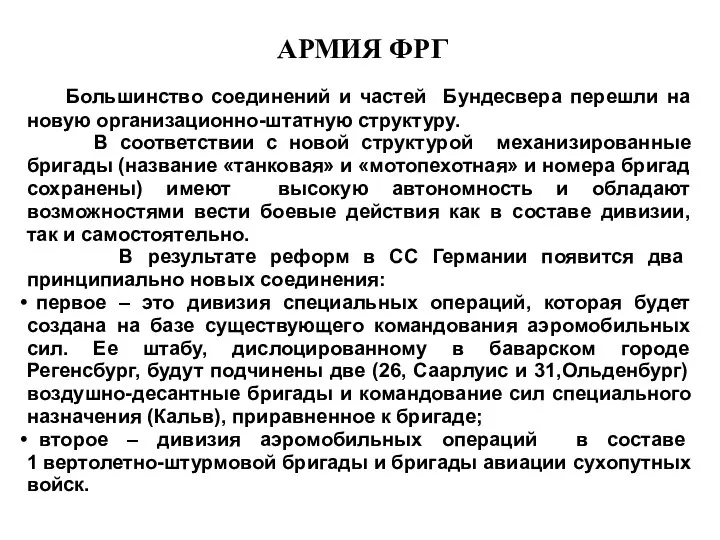 АРМИЯ ФРГ

Большинство соединений и частей Бундесвера перешли на новую организационно-штатную структуру.

В соответствии с новой структурой механизированные бригады (название «танковая» и «мотопехотная» и номера бригад сохранены) имеют высокую автономность и обладают возможностями вести боевые действия как в составе дивизии, так и самостоятельно.

В результате реформ в СС Германии появится два принципиально новых соединения:

• первое – это дивизия специальных операций, которая будет создана на базе существующего командования аэромобильных сил. Ее штабу, дислоцированному в баварском городе Регенсбург, будут подчинены две (26, Саарлуис и 31,Ольденбург) воздушно-десантные бригады и командование сил специального назначения (Кальв), приравненное к бригаде;

• второе – дивизия аэромобильных операций в составе 1 вертолетно-штурмовой бригады и бригады авиации сухопутных войск.